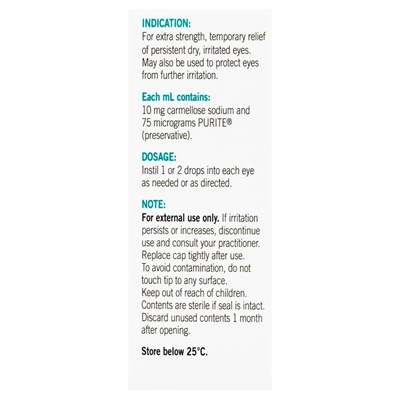 INDICATION:
For extra strength, temporary relief of persistent dry, irritated eyes. May also be used to protect eyes from further irritation.

Each mL contains:
10 mg carmellose sodium and 75 micrograms PURITE® (preservative).

DOSAGE:
Instil 1 or 2 drops into each eye as needed or as directed.

NOTE:
For external use only. If irritation persists or increases, discontinue use and consult your practitioner.
Replace cap tightly after use.
To avoid contamination, do not touch tip to any surface.
Keep out of reach of children.
Contents are sterile if seal is intact.
Discard unused contents 1 month after opening.

Store below 25°C.